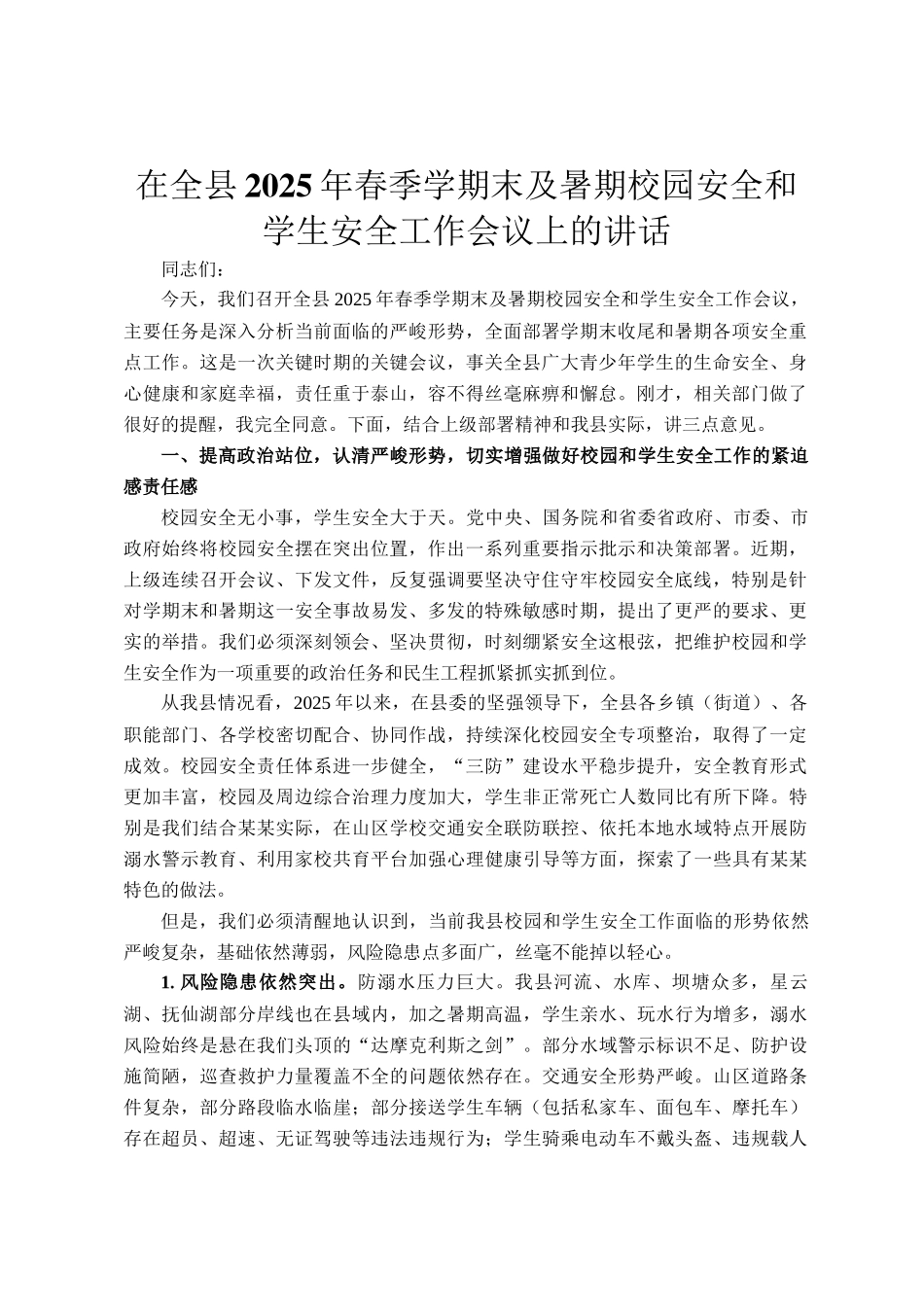 在全县2025年春季学期末及暑期校园安全和学生安全工作会议上的讲话

同志们：

今天，我们召开全县2025年春季学期末及暑期校园安全和学生安全工作会议，主要任务是深入分析当前面临的严峻形势，全面部署学期末收尾和暑期各项安全重点工作。这是一次关键时期的关键会议，事关全县广大青少年学生的生命安全、身心健康和家庭幸福，责任重于泰山，容不得丝毫麻痹和懈怠。刚才，相关部门做了很好的提醒，我完全同意。下面，结合上级部署精神和我县实际，讲三点意见。

一、提高政治站位，认清严峻形势，切实增强做好校园和学生安全工作的紧迫感责任感

校园安全无小事，学生安全大于天。党中央、国务院和省委省政府、市委、市政府始终将校园安全摆在突出位置，作出一系列重要指示批示和决策部署。近期，上级连续召开会议、下发文件，反复强调要坚决守住守牢校园安全底线，特别是针对学期末和暑期这一安全事故易发、多发的特殊敏感时期，提出了更严的要求、更实的举措。我们必须深刻领会、坚决贯彻，时刻绷紧安全这根弦，把维护校园和学生安全作为一项重要的政治任务和民生工程抓紧抓实抓到位。

从我县情况看，2025年以来，在县委的坚强领导下，全县各乡镇（街道）、各职能部门、各学校密切配合、协同作战，持续深化校园安全专项整治，取得了一定成效。校园安全责任体系进一步健全，“三防”建设水平稳步提升，安全教育形式更加丰富，校园及周边综合治理力度加大，学生非正常死亡人数同比有所下降。特别是我们结合某某实际，在山区学校交通安全联防联控、依托本地水域特点开展防溺水警示教育、利用家校共育平台加强心理健康引导等方面，探索了一些具有某某特色的做法。

但是，我们必须清醒地认识到，当前我县校园和学生安全工作面临的形势依然严峻复杂，基础依然薄弱，风险隐患点多面广，丝毫不能掉以轻心。

1. 风险隐患依然突出。防溺水压力巨大。我县河流、水库、坝塘众多，星云湖、抚仙湖部分岸线也在县域内，加之暑期高温，学生亲水、玩水行为增多，溺水风险始终是悬在我们头顶的“达摩克利斯之剑”。部分水域警示标识不足、防护设施简陋，巡查救护力量覆盖不全的问题依然存在。交通安全形势严峻。山区道路条件复杂，部分路段临水临崖；部分接送学生车辆（包括私家车、面包车、摩托车）存在超员、超速、无证驾驶等违法违规行为；学生骑乘电动车不戴头盔、违规载人